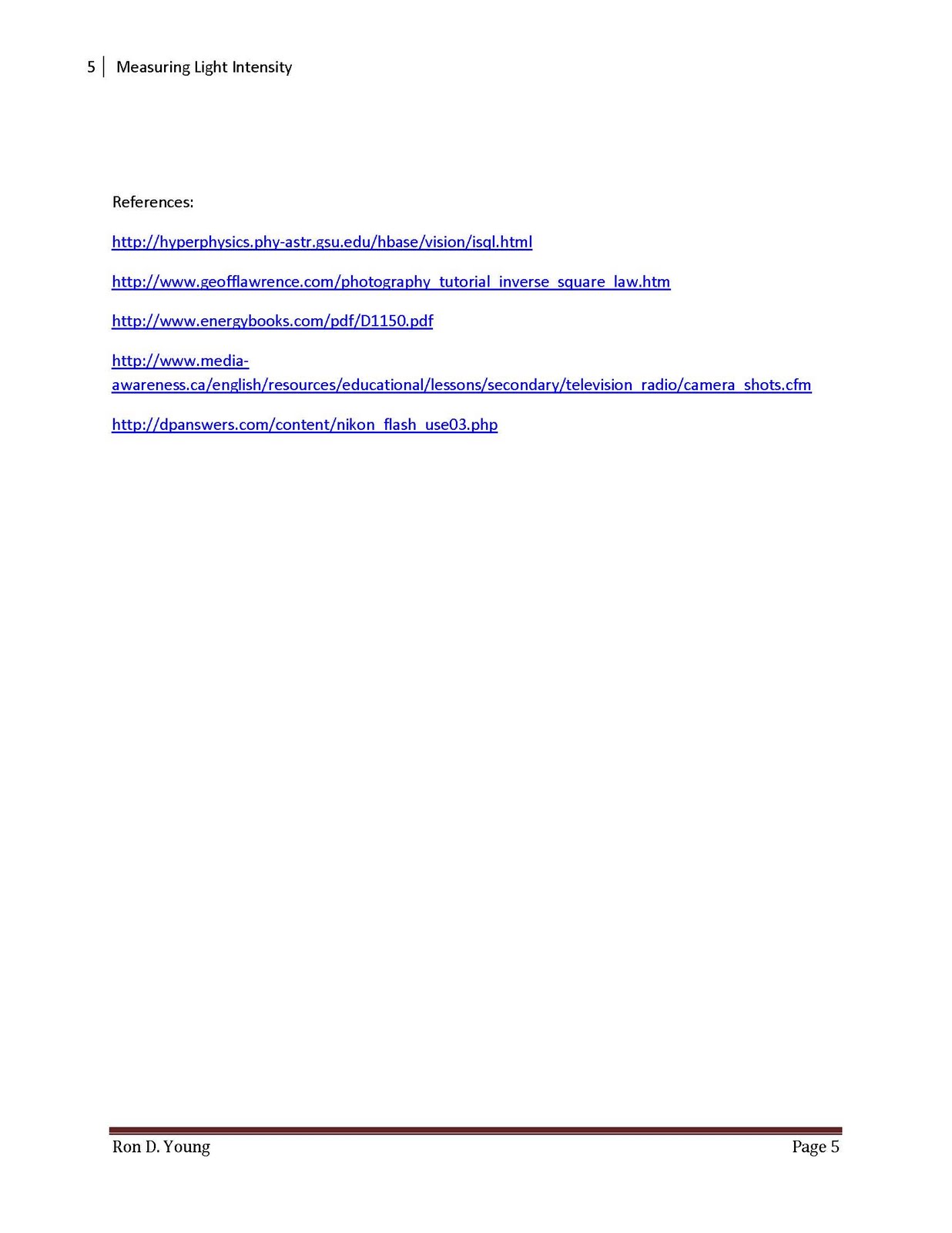 5 | Measuring Light Intensity

References:

http://hyperphysics.phy-astr.gsu.edu/hbase/vision/isql.html

http://www.geofflawrence.com/photography_tutorial_inverse_square_law.htm

http://www.energybooks.com/pdf/D1150.pdf

http://www.media-awareness.ca/english/resources/educational/lessons/secondary/television_radio/camera_shots.cfm

http://dpanswers.com/content/nikon_flash_use03.php

Ron D. Young Page 5